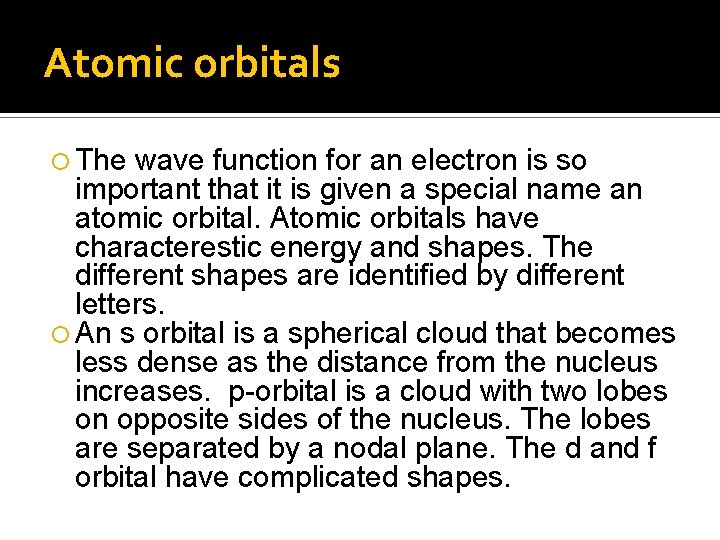 Atomic orbitals

The wave function for an electron is so important that it is given a special name an atomic orbital. Atomic orbitals have characterestic energy and shapes. The different shapes are identified by different letters.

An s orbital is a spherical cloud that becomes less dense as the distance from the nucleus increases. p-orbital is a cloud with two lobes on opposite sides of the nucleus. The lobes are separated by a nodal plane. The d and f orbital have complicated shapes.